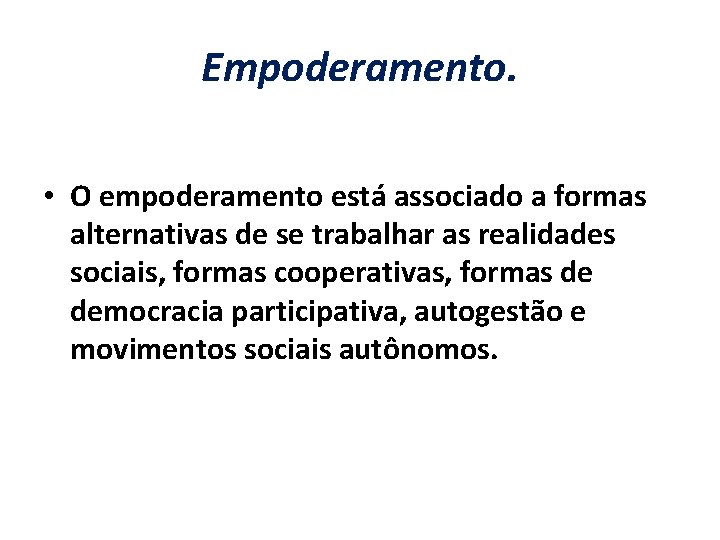 Empoderamento.

• O empoderamento está associado a formas alternativas de se trabalhar as realidades sociais, formas cooperativas, formas de democracia participativa, autogestão e movimentos sociais autônomos.